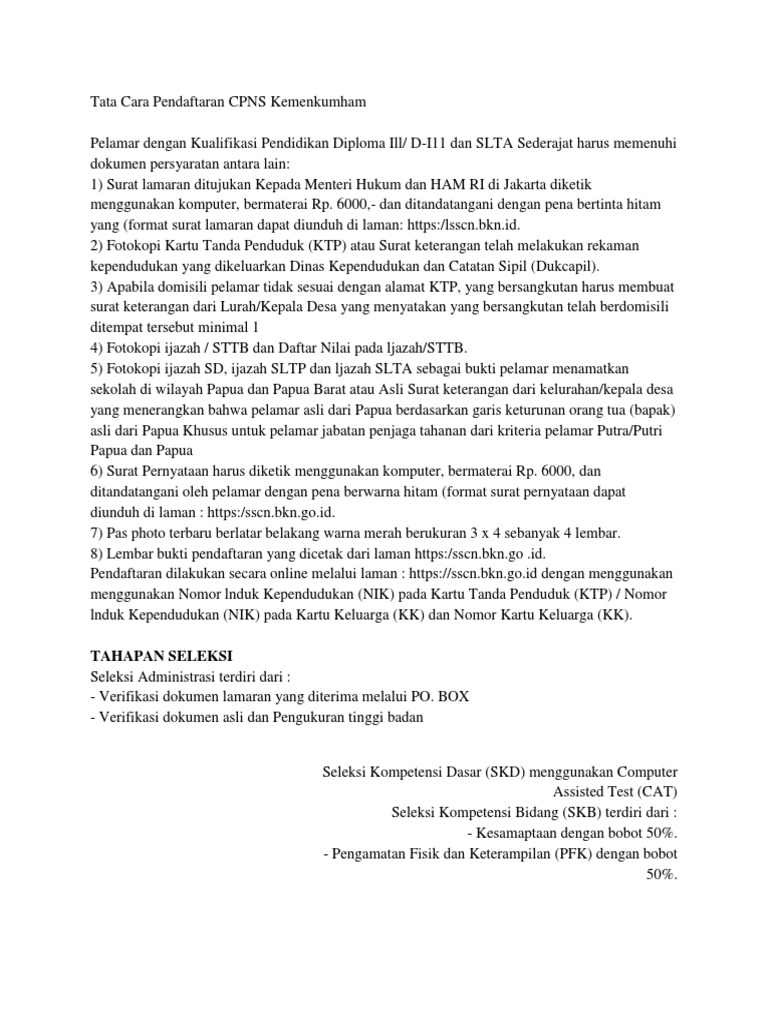 Tata Cara Pendaftaran CPNS Kemenkumham

Pelamar dengan Kualifikasi Pendidikan Diploma Ill/ D-I11 dan SLTA Sederajat harus memenuhi dokumen persyaratan antara lain:
1) Surat lamaran ditujukan Kepada Menteri Hukum dan HAM RI di Jakarta diketik menggunakan komputer, bermaterai Rp. 6000,- dan ditandatangani dengan pena bertinta hitam yang (format surat lamaran dapat diunduh di laman: https:/lsscn.bkn.id.
2) Fotokopi Kartu Tanda Penduduk (KTP) atau Surat keterangan telah melakukan rekaman kependudukan yang dikeluarkan Dinas Kependudukan dan Catatan Sipil (Dukcapil).
3) Apabila domisili pelamar tidak sesuai dengan alamat KTP, yang bersangkutan harus membuat surat keterangan dari Lurah/Kepala Desa yang menyatakan yang bersangkutan telah berdomisili ditempat tersebut minimal 1
4) Fotokopi ijazah / STTB dan Daftar Nilai pada ljazah/STTB.
5) Fotokopi ijazah SD, ijazah SLTP dan ljazah SLTA sebagai bukti pelamar menamatkan sekolah di wilayah Papua dan Papua Barat atau Asli Surat keterangan dari kelurahan/kepala desa yang menerangkan bahwa pelamar asli dari Papua berdasarkan garis keturunan orang tua (bapak) asli dari Papua Khusus untuk pelamar jabatan penjaga tahanan dari kriteria pelamar Putra/Putri Papua dan Papua
6) Surat Pernyataan harus diketik menggunakan komputer, bermaterai Rp. 6000, dan ditandatangani oleh pelamar dengan pena berwarna hitam (format surat pernyataan dapat diunduh di laman : https:/sscn.bkn.go.id.
7) Pas photo terbaru berlatar belakang warna merah berukuran 3 x 4 sebanyak 4 lembar.
8) Lembar bukti pendaftaran yang dicetak dari laman https:/sscn.bkn.go .id.
Pendaftaran dilakukan secara online melalui laman : https://sscn.bkn.go.id dengan menggunakan menggunakan Nomor lnduk Kependudukan (NIK) pada Kartu Tanda Penduduk (KTP) / Nomor lnduk Kependudukan (NIK) pada Kartu Keluarga (KK) dan Nomor Kartu Keluarga (KK).

TAHAPAN SELEKSI
Seleksi Administrasi terdiri dari :
- Verifikasi dokumen lamaran yang diterima melalui PO. BOX
- Verifikasi dokumen asli dan Pengukuran tinggi badan

Seleksi Kompetensi Dasar (SKD) menggunakan Computer Assisted Test (CAT)
Seleksi Kompetensi Bidang (SKB) terdiri dari :
- Kesamaptaan dengan bobot 50%.
- Pengamatan Fisik dan Keterampilan (PFK) dengan bobot 50%.